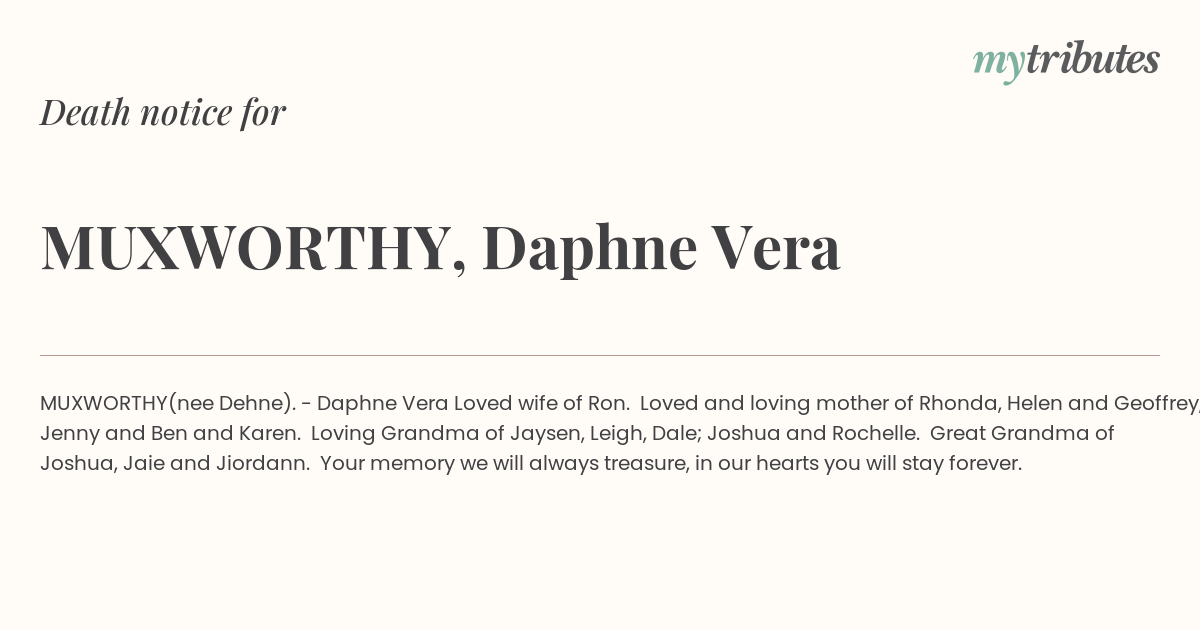 mytributes

Death notice for

MUXWORTHY, Daphne Vera

MUXWORTHY(nee Dehne). - Daphne Vera Loved wife of Ron. Loved and loving mother of Rhonda, Helen and Geoffrey, Jenny and Ben and Karen. Loving Grandma of Jaysen, Leigh, Dale; Joshua and Rochelle. Great Grandma of Joshua, Jaie and Jiordann. Your memory we will always treasure, in our hearts you will stay forever.